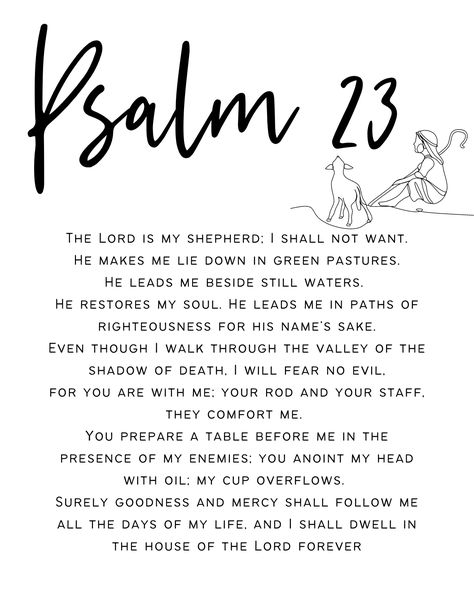 Psalm 23

The Lord is my shepherd; I shall not want.
He makes me lie down in green pastures.
He leads me beside still waters.
He restores my soul. He leads me in paths of righteousness for his name's sake.
Even though I walk through the valley of the shadow of death, I will fear no evil,
for you are with me; your rod and your staff, they comfort me.
You prepare a table before me in the presence of my enemies; you anoint my head with oil; my cup overflows.
Surely goodness and mercy shall follow me all the days of my life, and I shall dwell in the house of the Lord forever